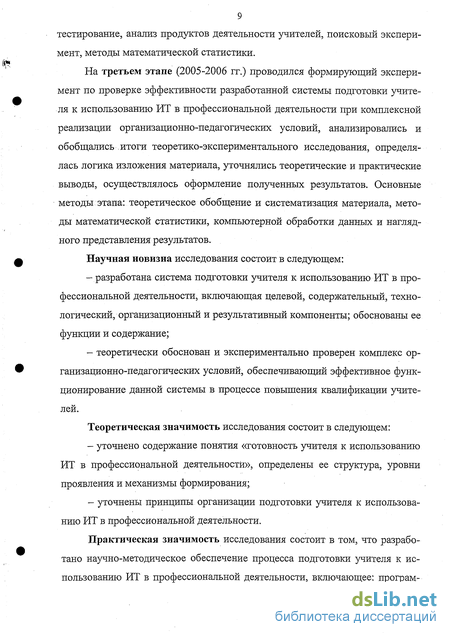 9

тестирование, анализ продуктов деятельности учителей, поисковый эксперимент, методы математической статистики.

На третьем этапе (2005-2006 гг.) проводился формирующий эксперимент по проверке эффективности разработанной системы подготовки учителя к использованию ИТ в профессиональной деятельности при комплексной реализации организационно-педагогических условий, анализировались и обобщались итоги теоретико-экспериментального исследования, определялась логика изложения материала, уточнялись теоретические и практические выводы, осуществлялось оформление полученных результатов. Основные методы этапа: теоретическое обобщение и систематизация материала, методы математической статистики, компьютерной обработки данных и наглядного представления результатов.

Научная новизна исследования состоит в следующем:

– разработана система подготовки учителя к использованию ИТ в профессиональной деятельности, включающая целевой, содержательный, технологический, организационный и результативный компоненты; обоснованы ее функции и содержание;

– теоретически обоснован и экспериментально проверен комплекс организационно-педагогических условий, обеспечивающий эффективное функционирование данной системы в процессе повышения квалификации учителей.

Теоретическая значимость исследования состоит в следующем:

– уточнено содержание понятия «готовность учителя к использованию ИТ в профессиональной деятельности», определены ее структура, уровни проявления и механизмы формирования;

– уточнены принципы организации подготовки учителя к использованию ИТ в профессиональной деятельности.

Практическая значимость исследования состоит в том, что разработано научно-методическое обеспечение процесса подготовки учителя к использованию ИТ в профессиональной деятельности, включающее: програм-

dsLib.net
библиотека диссертаций